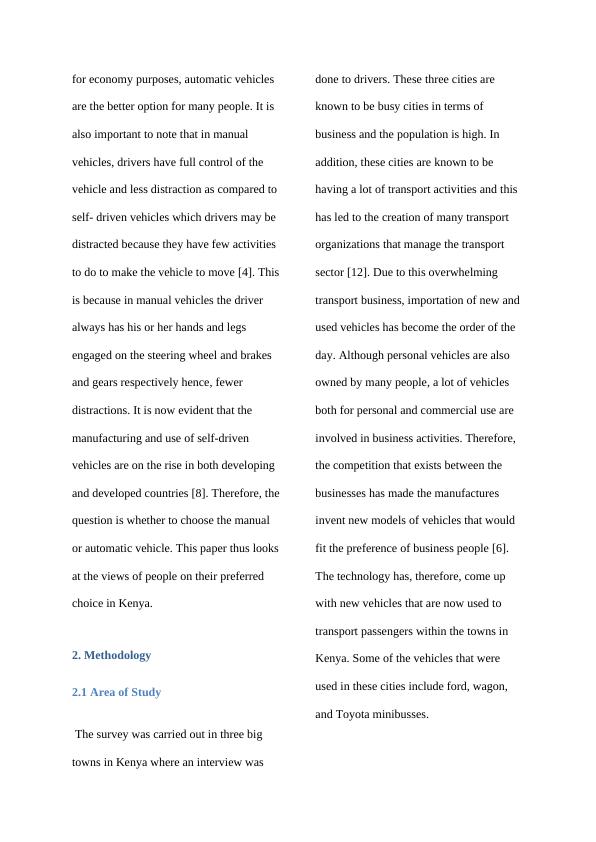 for economy purposes, automatic vehicles are the better option for many people. It is also important to note that in manual vehicles, drivers have full control of the vehicle and less distraction as compared to self- driven vehicles which drivers may be distracted because they have few activities to do to make the vehicle to move [4]. This is because in manual vehicles the driver always has his or her hands and legs engaged on the steering wheel and brakes and gears respectively hence, fewer distractions. It is now evident that the manufacturing and use of self-driven vehicles are on the rise in both developing and developed countries [8]. Therefore, the question is whether to choose the manual or automatic vehicle. This paper thus looks at the views of people on their preferred choice in Kenya.

2. Methodology

2.1 Area of Study

The survey was carried out in three big towns in Kenya where an interview was done to drivers. These three cities are known to be busy cities in terms of business and the population is high. In addition, these cities are known to be having a lot of transport activities and this has led to the creation of many transport organizations that manage the transport sector [12]. Due to this overwhelming transport business, importation of new and used vehicles has become the order of the day. Although personal vehicles are also owned by many people, a lot of vehicles both for personal and commercial use are involved in business activities. Therefore, the competition that exists between the businesses has made the manufactures invent new models of vehicles that would fit the preference of business people [6]. The technology has, therefore, come up with new vehicles that are now used to transport passengers within the towns in Kenya. Some of the vehicles that were used in these cities include ford, wagon, and Toyota minibusses.